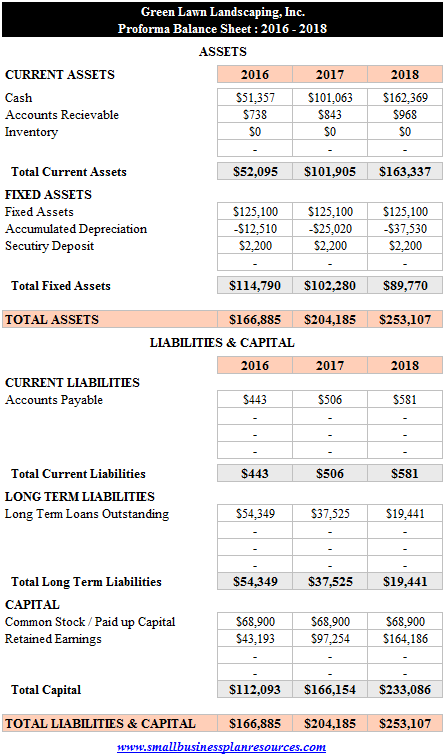 Green Lawn Landscaping, Inc.
Proforma Balance Sheet : 2016 - 2018

ASSETS

| CURRENT ASSETS | 2016 | 2017 | 2018 |
|---|---|---|---|
| Cash | \$51,357 | \$101,063 | \$162,369 |
| Accounts Recievable | \$738 | \$843 | \$968 |
| Inventory | \$0 | \$0 | \$0 |
| | - | - | - |
| Total Current Assets | \$52,095 | \$101,905 | \$163,337 |
| FIXED ASSETS | | | |
| Fixed Assets | \$125,100 | \$125,100 | \$125,100 |
| Accumulated Depreciation | -\$12,510 | -\$25,020 | -\$37,530 |
| Secutiry Deposit | \$2,200 | \$2,200 | \$2,200 |
| | - | - | - |
| Total Fixed Assets | \$114,790 | \$102,280 | \$89,770 |
| TOTAL ASSETS | \$166,885 | \$204,185 | \$253,107 |

LIABILITIES & CAPITAL

| | 2016 | 2017 | 2018 |
|---|---|---|---|
| CURRENT LIABILITIES | | | |
| Accounts Payable | \$443 | \$506 | \$581 |
| | - | - | - |
| | - | - | - |
| | - | - | - |
| Total Current Liabilities | \$443 | \$506 | \$581 |
| LONG TERM LIABILITIES | | | |
| Long Term Loans Outstanding | \$54,349 | \$37,525 | \$19,441 |
| | - | - | - |
| | - | - | - |
| | - | - | - |
| Total Long Term Liabilities | \$54,349 | \$37,525 | \$19,441 |
| CAPITAL | | | |
| Common Stock / Paid up Capital | \$68,900 | \$68,900 | \$68,900 |
| Retained Earnings | \$43,193 | \$97,254 | \$164,186 |
| | - | - | - |
| | - | - | - |
| Total Capital | \$112,093 | \$166,154 | \$233,086 |
| TOTAL LIABILITIES & CAPITAL | \$166,885 | \$204,185 | \$253,107 |

www.smallbusinessplanresources.com